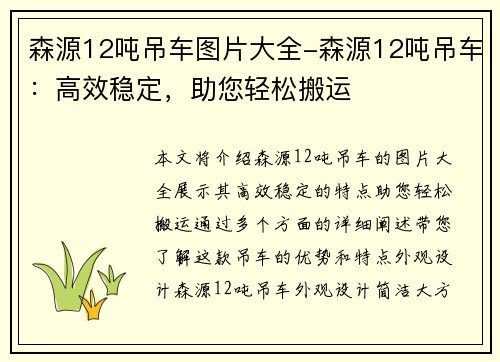 森源12吨吊车图片大全-森源12吨吊车：高效稳定，助您轻松搬运

本文将介绍森源12吨吊车的图片大全展示其高效稳定的特点助您轻松搬运通过多个方面的详细阐述带您了解这款吊车的优势和特点外观设计森源12吨吊车外观设计简洁大方